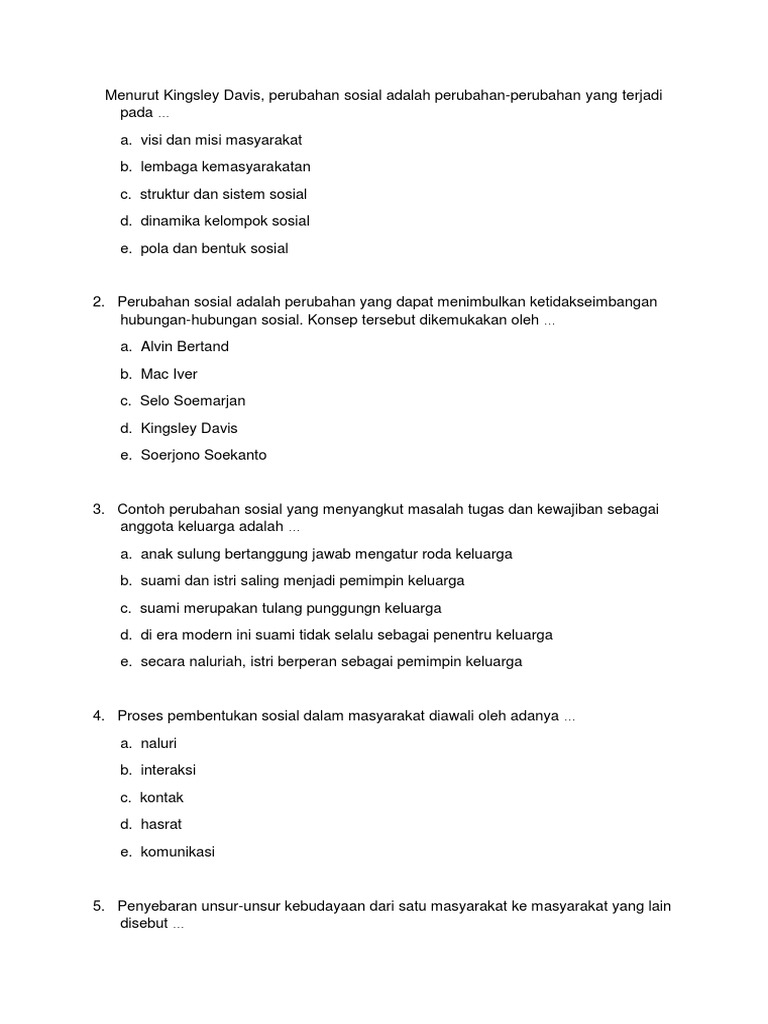 Menurut Kingsley Davis, perubahan sosial adalah perubahan-perubahan yang terjadi pada ...

a. visi dan misi masyarakat
b. lembaga kemasyarakatan
c. struktur dan sistem sosial
d. dinamika kelompok sosial
e. pola dan bentuk sosial

2. Perubahan sosial adalah perubahan yang dapat menimbulkan ketidakseimbangan hubungan-hubungan sosial. Konsep tersebut dikemukakan oleh ...

a. Alvin Bertand
b. Mac Iver
c. Selo Soemarjan
d. Kingsley Davis
e. Soerjono Soekanto

3. Contoh perubahan sosial yang menyangkut masalah tugas dan kewajiban sebagai anggota keluarga adalah ...

a. anak sulung bertanggung jawab mengatur roda keluarga
b. suami dan istri saling menjadi pemimpin keluarga
c. suami merupakan tulang punggungn keluarga
d. di era modern ini suami tidak selalu sebagai penentru keluarga
e. secara naluriah, istri berperan sebagai pemimpin keluarga

4. Proses pembentukan sosial dalam masyarakat diawali oleh adanya ...

a. naluri
b. interaksi
c. kontak
d. hasrat
e. komunikasi

5. Penyebaran unsur-unsur kebudayaan dari satu masyarakat ke masyarakat yang lain disebut ...